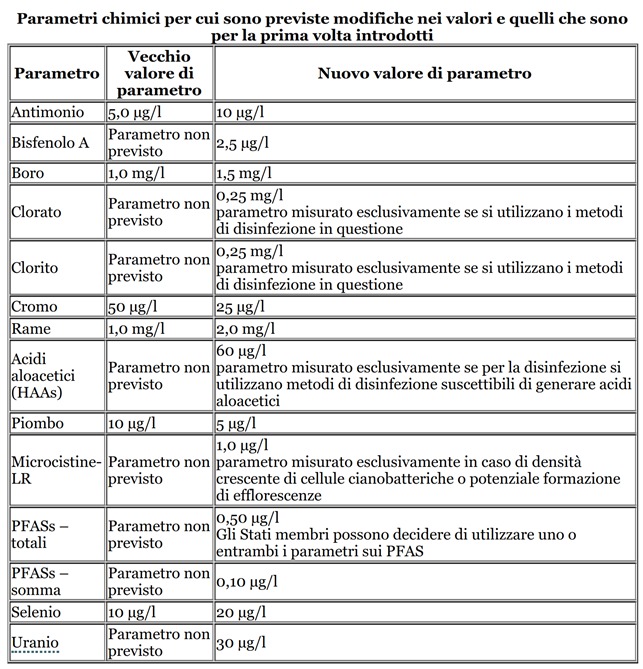 Parametri chimici per cui sono previste modifiche nei valori e quelli che sono per la prima volta introdotti

| Parametro | Vecchio valore di parametro | Nuovo valore di parametro |
|---|---|---|
| Antimonio | 5,0 µg/l | 10 µg/l |
| Bisfenolo A | Parametro non previsto | 2,5 µg/l |
| Boro | 1,0 mg/l | 1,5 mg/l |
| Clorato | Parametro non previsto | 0,25 mg/l parametro misurato esclusivamente se si utilizzano i metodi di disinfezione in questione |
| Clorito | Parametro non previsto | 0,25 mg/l parametro misurato esclusivamente se si utilizzano i metodi di disinfezione in questione |
| Cromo | 50 µg/l | 25 µg/l |
| Rame | 1,0 mg/l | 2,0 mg/l |
| Acidi aloacetici (HAAs) | Parametro non previsto | 60 µg/l parametro misurato esclusivamente se per la disinfezione si utilizzano metodi di disinfezione suscettibili di generare acidi aloacetici |
| Piombo | 10 µg/l | 5 µg/l |
| Microcistine-LR | Parametro non previsto | 1,0 µg/l parametro misurato esclusivamente in caso di densità crescente di cellule cianobatteriche o potenziale formazione di efflorescenze |
| PFASs – totali | Parametro non previsto | 0,50 µg/l Gli Stati membri possono decidere di utilizzare uno o entrambi i parametri sui PFAS |
| PFASs – somma | Parametro non previsto | 0,10 µg/l |
| Selenio | 10 µg/l | 20 µg/l |
| Uranio | Parametro non previsto | 30 µg/l |